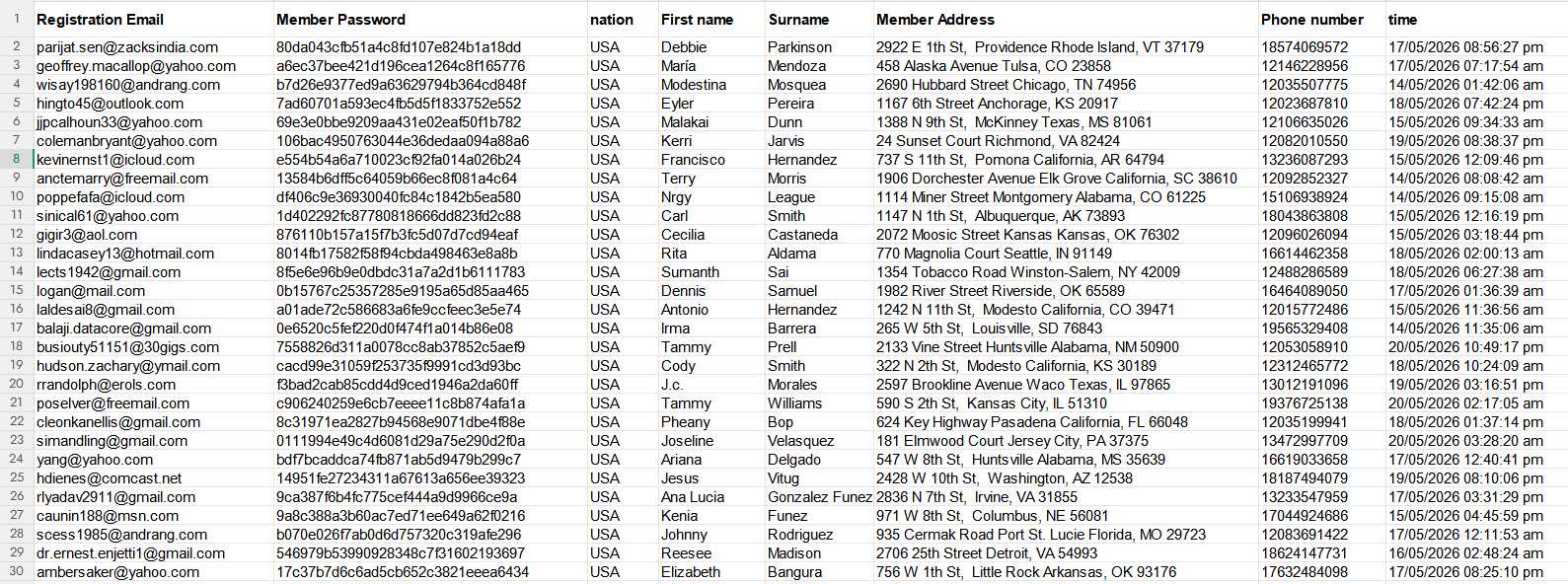 | 1 | Registration Email | Member Password | nation | First name | Surname | Member Address | Phone number | time |
|---|---|---|---|---|---|---|---|---|
| 2 | parijat.sen@zacksindia.com | 80da043cfb51a4c8fd107e824b1a18dd | USA | Debbie | Parkinson | 2922 E 1th St, Providence Rhode Island, VT 37179 | 18574069572 | 17/05/2026 08:56:27 pm |
| 3 | geoffrey.macallop@yahoo.com | a6ec37bee421d196cea1264c8f165776 | USA | María | Mendoza | 458 Alaska Avenue Tulsa, CO 23858 | 12146228956 | 17/05/2026 07:17:54 am |
| 4 | wisay198160@andrang.com | b7d26e9377ed9a63629794b364cd848f | USA | Modestina | Mosquea | 2690 Hubbard Street Chicago, TN 74956 | 12035507775 | 14/05/2026 01:42:06 am |
| 5 | hingto45@outlook.com | 7ad60701a593ec4fb5d5f1833752e552 | USA | Eyler | Pereira | 1167 6th Street Anchorage, KS 20917 | 12023687810 | 18/05/2026 07:42:24 pm |
| 6 | jjpcalhoun33@yahoo.com | 69e3e0bbe9209aa431e02eaf50f1b782 | USA | Malakai | Dunn | 1388 N 9th St, McKinney Texas, MS 81061 | 12106635026 | 15/05/2026 09:34:33 am |
| 7 | colemanbryant@yahoo.com | 106bac4950763044e36dedaa094a88a6 | USA | Kerri | Jarvis | 24 Sunset Court Richmond, VA 82424 | 12082010550 | 19/05/2026 08:38:37 pm |
| 8 | kevinernst1@icloud.com | e554b54a6a710023cf92fa014a026b24 | USA | Francisco | Hernandez | 737 S 11th St, Pomona California, AR 64794 | 13236087293 | 15/05/2026 12:09:46 pm |
| 9 | anctemarry@freemail.com | 13584b6dff5c64059b66ec8f081a4c64 | USA | Terry | Morris | 1906 Dorchester Avenue Elk Grove California, SC 38610 | 12092852327 | 14/05/2026 08:08:42 am |
| 10 | poppefafa@icloud.com | df406c9e36930040fc84c1842b5ea580 | USA | Nrgy | League | 1114 Miner Street Montgomery Alabama, CO 61225 | 15106938924 | 14/05/2026 09:15:08 am |
| 11 | sinical61@yahoo.com | 1d402292fc87780818666dd823fd2c88 | USA | Carl | Smith | 1147 N 1th St, Albuquerque, AK 73893 | 18043863808 | 15/05/2026 12:16:19 pm |
| 12 | gigir3@aol.com | 876110b157a15f7b3fc5d07d7cd94eaf | USA | Cecilia | Castaneda | 2072 Moosic Street Kansas Kansas, OK 76302 | 12096026094 | 15/05/2026 03:18:44 pm |
| 13 | lindacasey13@hotmail.com | 8014fb17582f58f94cbda498463e8a8b | USA | Rita | Aldama | 770 Magnolia Court Seattle, IN 91149 | 16614462358 | 18/05/2026 02:00:13 am |
| 14 | lects1942@gmail.com | 8f5e6e96b9e0dbdc31a7a2d1b6111783 | USA | Sumanth | Sai | 1354 Tobacco Road Winston-Salem, NY 42009 | 12488286589 | 18/05/2026 06:27:38 am |
| 15 | logan@mail.com | 0b15767c25357285e9195a65d85aa465 | USA | Dennis | Samuel | 1982 River Street Riverside, OK 65589 | 16464089050 | 17/05/2026 01:36:39 am |
| 16 | laldesai8@gmail.com | a01ade72c586683a6fe9ccfeec3e5e74 | USA | Antonio | Hernandez | 1242 N 11th St, Modesto California, CO 39471 | 12015772486 | 15/05/2026 11:36:56 am |
| 17 | balaji.datacore@gmail.com | 0e6520c5fef220d0f474f1a014b86e08 | USA | Irma | Barrera | 265 W 5th St, Louisville, SD 76843 | 19565329408 | 14/05/2026 11:35:06 am |
| 18 | busiouty51151@30gigs.com | 7558826d311a0078cc8ab37852c5aef9 | USA | Tammy | Prell | 2133 Vine Street Huntsville Alabama, NM 50900 | 12053058910 | 20/05/2026 10:49:17 pm |
| 19 | hudson.zachary@ymail.com | cacd99e31059f253735f9991cd3d93bc | USA | Cody | Smith | 322 N 2th St, Modesto California, KS 30189 | 12312465772 | 18/05/2026 10:24:09 am |
| 20 | rrandolph@erols.com | f3bad2cab85cdd4d9ced1946a2da60ff | USA | J.c. | Morales | 2597 Brookline Avenue Waco Texas, IL 97865 | 13012191096 | 19/05/2026 03:16:51 pm |
| 21 | poselver@freemail.com | c906240259e6cb7eeee11c8b874afa1a | USA | Tammy | Williams | 590 S 2th St, Kansas City, IL 51310 | 19376725138 | 20/05/2026 02:17:05 am |
| 22 | cleonkanellis@gmail.com | 8c31971ea2827b94568e9071dbe4f88e | USA | Pheany | Bop | 624 Key Highway Pasadena California, FL 66048 | 12035199941 | 18/05/2026 01:37:14 pm |
| 23 | simandling@gmail.com | 0111994e49c4d6081d29a75e290d2f0a | USA | Joseline | Velasquez | 181 Elmwood Court Jersey City, PA 37375 | 13472997709 | 20/05/2026 03:28:20 am |
| 24 | yang@yahoo.com | bdf7bcaddca74fb871ab5d9479b299c7 | USA | Ariana | Delgado | 547 W 8th St, Huntsville Alabama, MS 35639 | 16619033658 | 17/05/2026 12:40:41 pm |
| 25 | hdienes@comcast.net | 14951fe27234311a67613a656ee39323 | USA | Jesus | Vitug | 2428 W 10th St, Washington, AZ 12538 | 18187494079 | 19/05/2026 08:10:06 pm |
| 26 | rlyadav2911@gmail.com | 9ca387f6b4fc775cef444a9d9966ce9a | USA | Ana Lucia | Gonzalez Funez | 2836 N 7th St, Irvine, VA 31855 | 13233547959 | 17/05/2026 03:31:29 pm |
| 27 | caunin188@msn.com | 9a8c388a3b60ac7ed71ee649a62f0216 | USA | Kenia | Funez | 971 W 8th St, Columbus, NE 56081 | 17044924686 | 15/05/2026 04:45:59 pm |
| 28 | scess1985@andrang.com | b070e026f7ab0d6d757320c319afe296 | USA | Johnny | Rodriguez | 935 Cermak Road Port St. Lucie Florida, MO 29723 | 12083691422 | 17/05/2026 12:11:53 am |
| 29 | dr.ernest.enjetti1@gmail.com | 546979b53990928348c7f31602193697 | USA | Reesee | Madison | 2706 25th Street Detroit, VA 54993 | 18624147731 | 16/05/2026 02:48:24 am |
| 30 | ambersaker@yahoo.com | 17c37b7d6c6ad5cb652c3821eeea6434 | USA | Elizabeth | Bangura | 756 W 1th St, Little Rock Arkansas, OK 93176 | 17632484098 | 17/05/2026 08:25:10 pm |